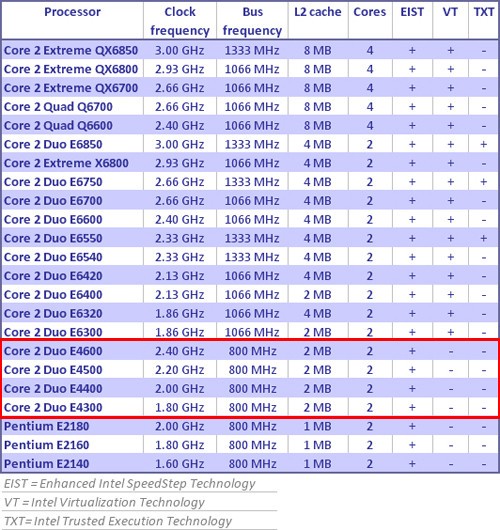 | Processor | Clock frequency | Bus frequency | L2 cache | Cores | EIST | VT | TXT |
|---|---|---|---|---|---|---|---|
| Core 2 Extreme QX6850 | 3.00 GHz | 1333 MHz | 8 MB | 4 | + | + | - |
| Core 2 Extreme QX6800 | 2.93 GHz | 1066 MHz | 8 MB | 4 | + | + | - |
| Core 2 Extreme QX6700 | 2.66 GHz | 1066 MHz | 8 MB | 4 | + | + | - |
| Core 2 Quad Q6700 | 2.66 GHz | 1066 MHz | 8 MB | 4 | + | + | - |
| Core 2 Quad Q6600 | 2.40 GHz | 1066 MHz | 8 MB | 4 | + | + | - |
| Core 2 Duo E6850 | 3.00 GHz | 1333 MHz | 4 MB | 2 | + | + | + |
| Core 2 Extreme X6800 | 2.93 GHz | 1066 MHz | 4 MB | 2 | + | + | - |
| Core 2 Duo E6750 | 2.66 GHz | 1333 MHz | 4 MB | 2 | + | + | + |
| Core 2 Duo E6700 | 2.66 GHz | 1066 MHz | 4 MB | 2 | + | + | - |
| Core 2 Duo E6600 | 2.40 GHz | 1066 MHz | 4 MB | 2 | + | + | - |
| Core 2 Duo E6550 | 2.33 GHz | 1333 MHz | 4 MB | 2 | + | + | + |
| Core 2 Duo E6540 | 2.33 GHz | 1333 MHz | 4 MB | 2 | + | + | - |
| Core 2 Duo E6420 | 2.13 GHz | 1066 MHz | 4 MB | 2 | + | + | - |
| Core 2 Duo E6400 | 2.13 GHz | 1066 MHz | 2 MB | 2 | + | + | - |
| Core 2 Duo E6320 | 1.86 GHz | 1066 MHz | 4 MB | 2 | + | + | - |
| Core 2 Duo E6300 | 1.86 GHz | 1066 MHz | 2 MB | 2 | + | + | - |
| Core 2 Duo E4600 | 2.40 GHz | 800 MHz | 2 MB | 2 | + | - | - |
| Core 2 Duo E4500 | 2.20 GHz | 800 MHz | 2 MB | 2 | + | - | - |
| Core 2 Duo E4400 | 2.00 GHz | 800 MHz | 2 MB | 2 | + | - | - |
| Core 2 Duo E4300 | 1.80 GHz | 800 MHz | 2 MB | 2 | + | - | - |
| Pentium E2180 | 2.00 GHz | 800 MHz | 1 MB | 2 | + | - | - |
| Pentium E2160 | 1.80 GHz | 800 MHz | 1 MB | 2 | + | - | - |
| Pentium E2140 | 1.60 GHz | 800 MHz | 1 MB | 2 | + | - | - |

EIST = Enhanced Intel SpeedStep Technology
VT = Intel Virtualization Technology
TXT= Intel Trusted Execution Technology